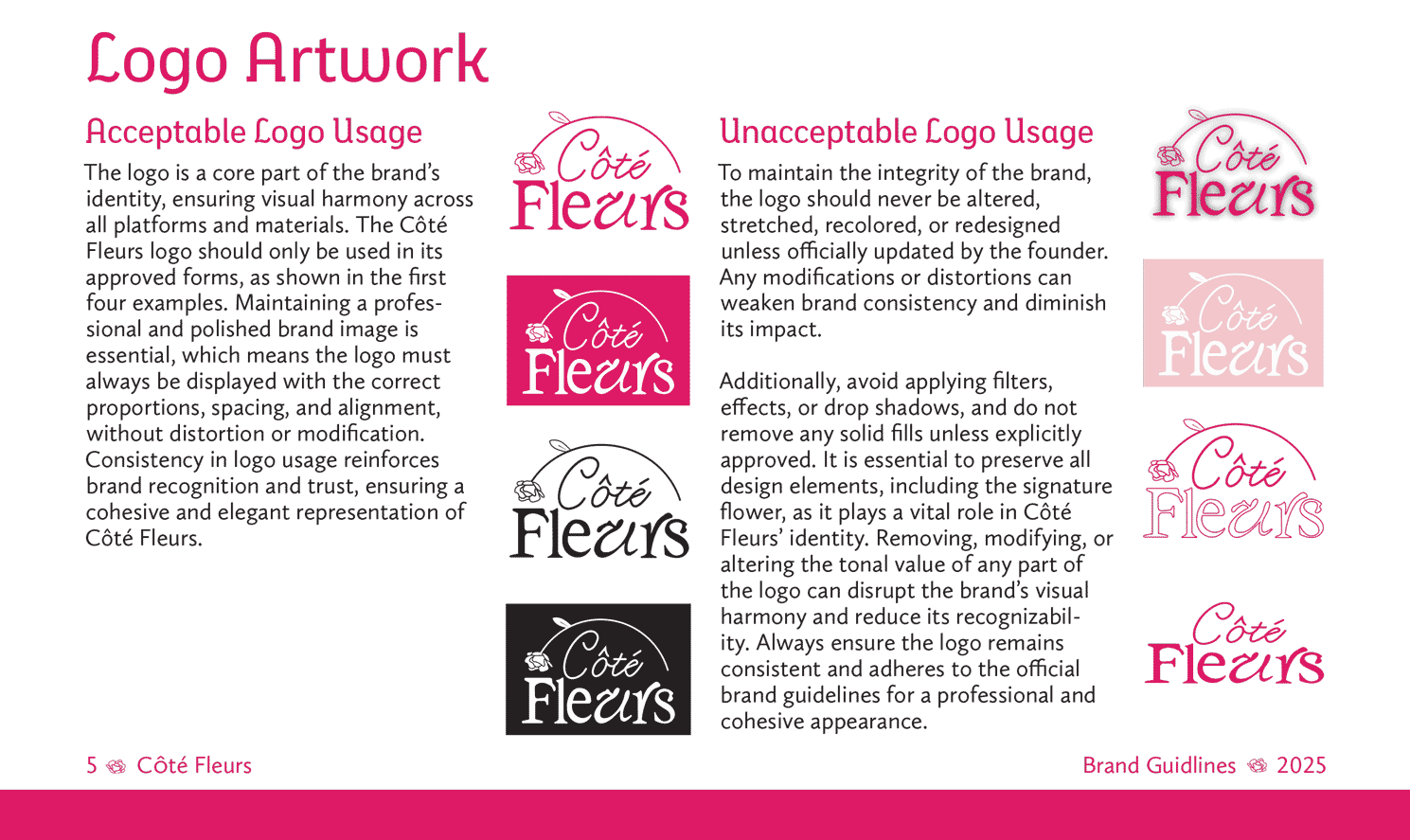 Logo Artwork

Acceptable Logo Usage

The logo is a core part of the brand's identity, ensuring visual harmony across all platforms and materials. The Côté Fleurs logo should only be used in its approved forms, as shown in the first four examples. Maintaining a professional and polished brand image is essential, which means the logo must always be displayed with the correct proportions, spacing, and alignment, without distortion or modification. Consistency in logo usage reinforces brand recognition and trust, ensuring a cohesive and elegant representation of Côté Fleurs.

Côté Fleurs

Côté Fleurs

Côté Fleurs

Côté Fleurs

Unacceptable Logo Usage

To maintain the integrity of the brand, the logo should never be altered, stretched, recolored, or redesigned unless officially updated by the founder. Any modifications or distortions can weaken brand consistency and diminish its impact.

Additionally, avoid applying filters, effects, or drop shadows, and do not remove any solid fills unless explicitly approved. It is essential to preserve all design elements, including the signature flower, as it plays a vital role in Côté Fleurs' identity. Removing, modifying, or altering the tonal value of any part of the logo can disrupt the brand's visual harmony and reduce its recognizability. Always ensure the logo remains consistent and adheres to the official brand guidelines for a professional and cohesive appearance.

Côté Fleurs

Côté Fleurs

Côté Fleurs

Côté Fleurs

5 Côté Fleurs

Brand Guidlines 2025